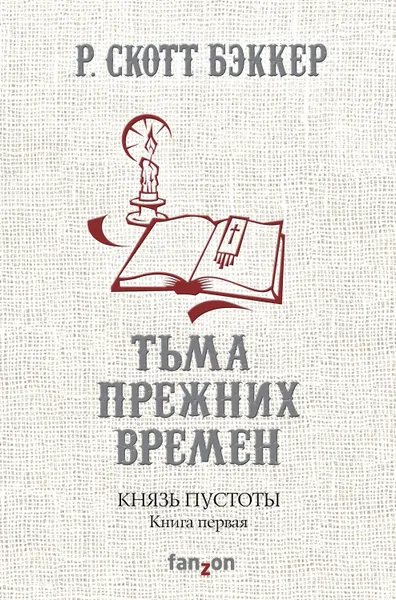 Р. СКОТТ БЭККЕР

ТЬМА ПРЕЖНИХ ВРЕМЕН

КНЯЗЬ ПУСТОТЫ
Книга первая

fanzon